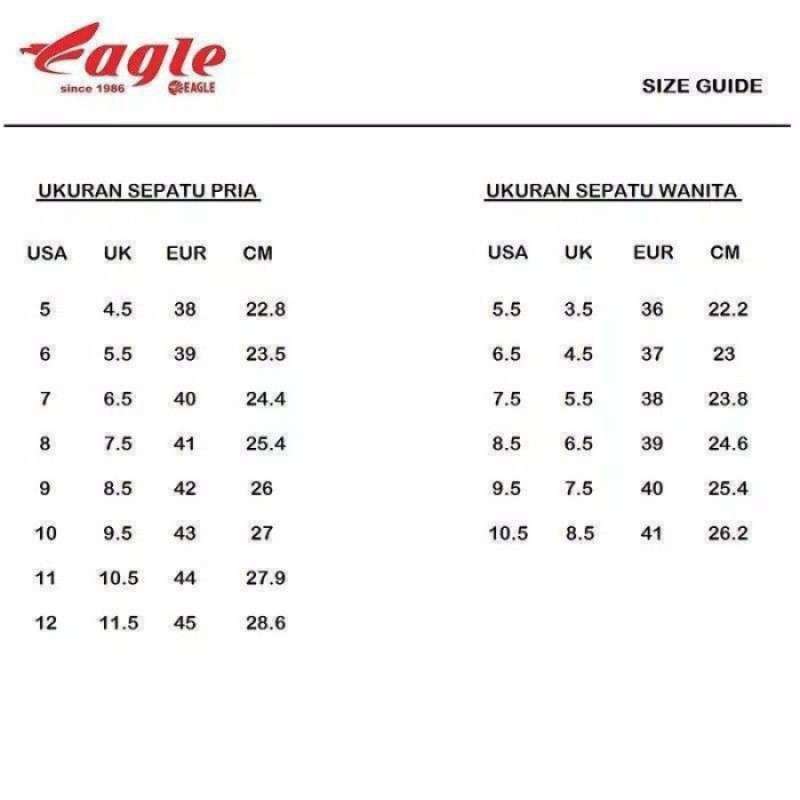 Eagle
since 1986 EAGLE

SIZE GUIDE

UKURAN SEPATU PRIA

| USA | UK | EUR | CM |
|---|---|---|---|
| 5 | 4.5 | 38 | 22.8 |
| 6 | 5.5 | 39 | 23.5 |
| 7 | 6.5 | 40 | 24.4 |
| 8 | 7.5 | 41 | 25.4 |
| 9 | 8.5 | 42 | 26 |
| 10 | 9.5 | 43 | 27 |
| 11 | 10.5 | 44 | 27.9 |
| 12 | 11.5 | 45 | 28.6 |

UKURAN SEPATU WANITA

| USA | UK | EUR | CM |
|---|---|---|---|
| 5.5 | 3.5 | 36 | 22.2 |
| 6.5 | 4.5 | 37 | 23 |
| 7.5 | 5.5 | 38 | 23.8 |
| 8.5 | 6.5 | 39 | 24.6 |
| 9.5 | 7.5 | 40 | 25.4 |
| 10.5 | 8.5 | 41 | 26.2 |